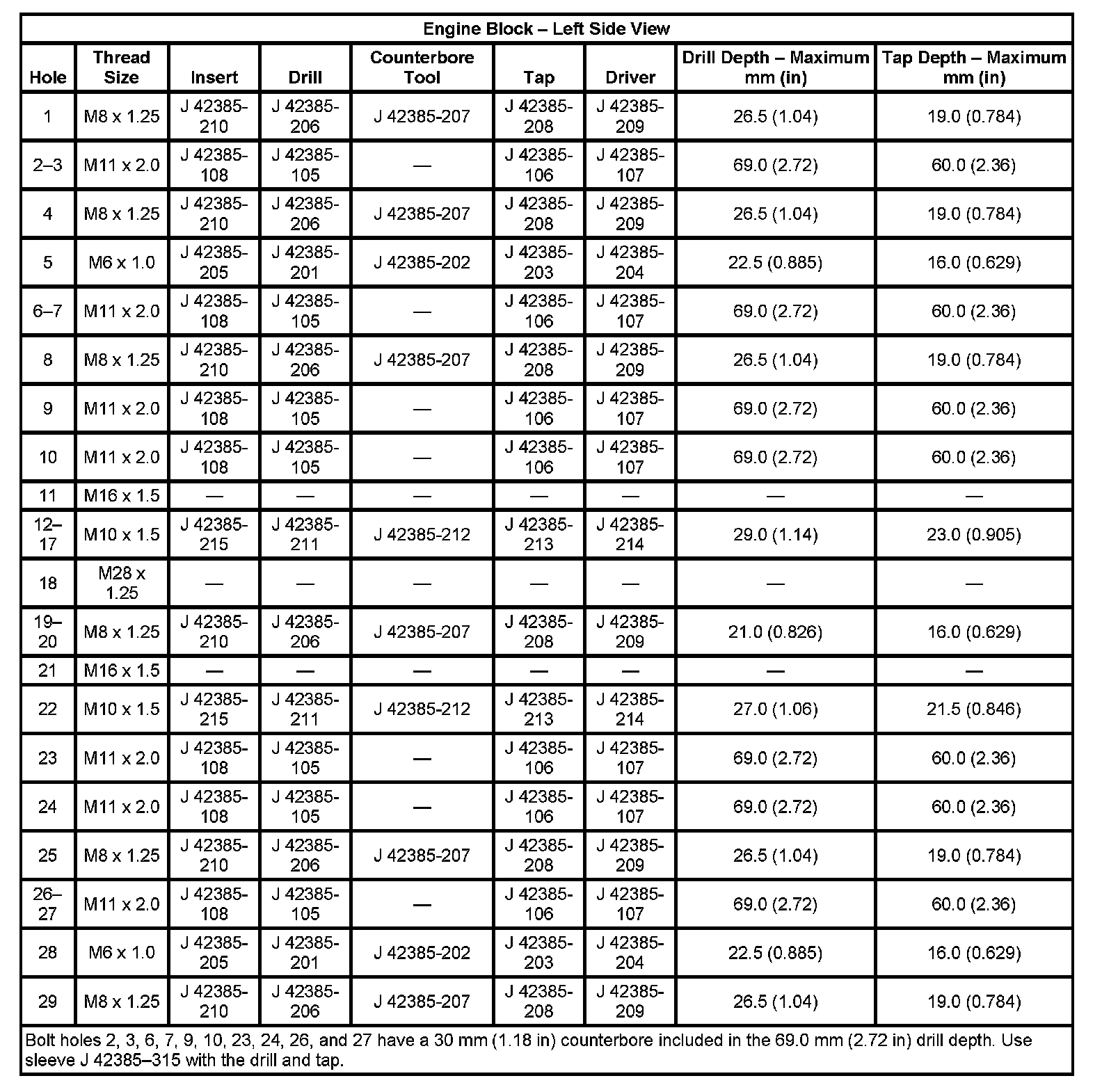 Engine Block – Left Side View

| Hole | Thread Size | Insert | Drill | Counterbore Tool | Tap | Driver | Drill Depth – Maximum mm (in) | Tap Depth – Maximum mm (in) |
|---|---|---|---|---|---|---|---|---|
| 1 | M8 x 1.25 | J 42385-210 | J 42385-206 | J 42385-207 | J 42385-208 | J 42385-209 | 26.5 (1.04) | 19.0 (0.784) |
| 2–3 | M11 x 2.0 | J 42385-108 | J 42385-105 | — | J 42385-106 | J 42385-107 | 69.0 (2.72) | 60.0 (2.36) |
| 4 | M8 x 1.25 | J 42385-210 | J 42385-206 | J 42385-207 | J 42385-208 | J 42385-209 | 26.5 (1.04) | 19.0 (0.784) |
| 5 | M6 x 1.0 | J 42385-205 | J 42385-201 | J 42385-202 | J 42385-203 | J 42385-204 | 22.5 (0.885) | 16.0 (0.629) |
| 6–7 | M11 x 2.0 | J 42385-108 | J 42385-105 | — | J 42385-106 | J 42385-107 | 69.0 (2.72) | 60.0 (2.36) |
| 8 | M8 x 1.25 | J 42385-210 | J 42385-206 | J 42385-207 | J 42385-208 | J 42385-209 | 26.5 (1.04) | 19.0 (0.784) |
| 9 | M11 x 2.0 | J 42385-108 | J 42385-105 | — | J 42385-106 | J 42385-107 | 69.0 (2.72) | 60.0 (2.36) |
| 10 | M11 x 2.0 | J 42385-108 | J 42385-105 | — | J 42385-106 | J 42385-107 | 69.0 (2.72) | 60.0 (2.36) |
| 11 | M16 x 1.5 | — | — | — | — | — | — | — |
| 12–17 | M10 x 1.5 | J 42385-215 | J 42385-211 | J 42385-212 | J 42385-213 | J 42385-214 | 29.0 (1.14) | 23.0 (0.905) |
| 18 | M28 x 1.25 | — | — | — | — | — | — | — |
| 19–20 | M8 x 1.25 | J 42385-210 | J 42385-206 | J 42385-207 | J 42385-208 | J 42385-209 | 21.0 (0.826) | 16.0 (0.629) |
| 21 | M16 x 1.5 | — | — | — | — | — | — | — |
| 22 | M10 x 1.5 | J 42385-215 | J 42385-211 | J 42385-212 | J 42385-213 | J 42385-214 | 27.0 (1.06) | 21.5 (0.846) |
| 23 | M11 x 2.0 | J 42385-108 | J 42385-105 | — | J 42385-106 | J 42385-107 | 69.0 (2.72) | 60.0 (2.36) |
| 24 | M11 x 2.0 | J 42385-108 | J 42385-105 | — | J 42385-106 | J 42385-107 | 69.0 (2.72) | 60.0 (2.36) |
| 25 | M8 x 1.25 | J 42385-210 | J 42385-206 | J 42385-207 | J 42385-208 | J 42385-209 | 26.5 (1.04) | 19.0 (0.784) |
| 26–27 | M11 x 2.0 | J 42385-108 | J 42385-105 | — | J 42385-106 | J 42385-107 | 69.0 (2.72) | 60.0 (2.36) |
| 28 | M6 x 1.0 | J 42385-205 | J 42385-201 | J 42385-202 | J 42385-203 | J 42385-204 | 22.5 (0.885) | 16.0 (0.629) |
| 29 | M8 x 1.25 | J 42385-210 | J 42385-206 | J 42385-207 | J 42385-208 | J 42385-209 | 26.5 (1.04) | 19.0 (0.784) |

Bolt holes 2, 3, 6, 7, 9, 10, 23, 24, 26, and 27 have a 30 mm (1.18 in) counterbore included in the 69.0 mm (2.72 in) drill depth. Use sleeve J 42385–315 with the drill and tap.